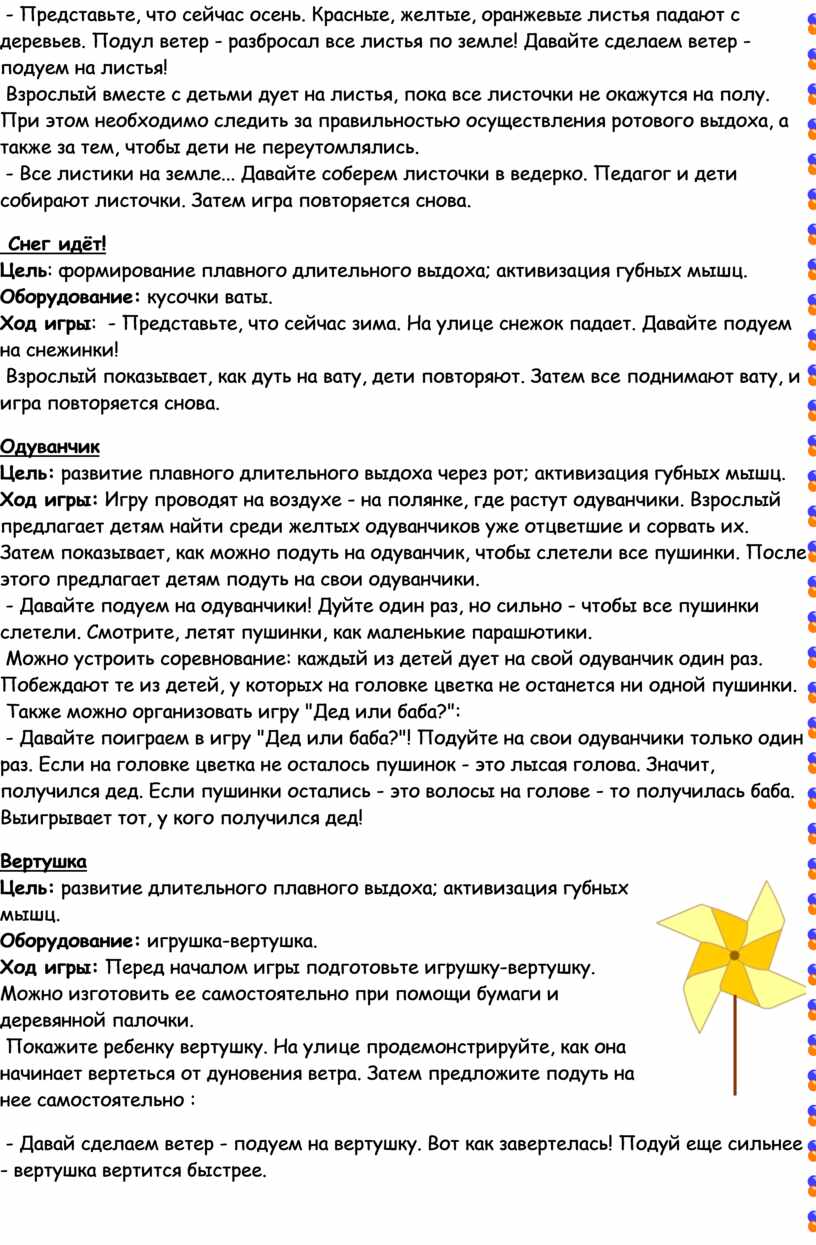 - Представьте, что сейчас осень. Красные, желтые, оранжевые листья падают с деревьев. Подул ветер - разбросал все листья по земле! Давайте сделаем ветер - подуем на листья!

Взрослый вместе с детьми дует на листья, пока все листочки не окажутся на полу. При этом необходимо следить за правильностью осуществления ротового выдоха, а также за тем, чтобы дети не переутомлялись.

- Все листики на земле... Давайте соберем листочки в ведерко. Педагог и дети собирают листочки. Затем игра повторяется снова.

Снег идёт!
Цель: формирование плавного длительного выдоха; активизация губных мышц.
Оборудование: кусочки ваты.
Ход игры: - Представьте, что сейчас зима. На улице снежок падает. Давайте подуем на снежинки!

Взрослый показывает, как дуть на вату, дети повторяют. Затем все поднимают вату, и игра повторяется снова.

Одуванчик
Цель: развитие плавного длительного выдоха через рот; активизация губных мышц.
Ход игры: Игру проводят на воздухе - на полянке, где растут одуванчики. Взрослый предлагает детям найти среди желтых одуванчиков уже отцветшие и сорвать их. Затем показывает, как можно подуть на одуванчик, чтобы слетели все пушинки. После этого предлагает детям подуть на свои одуванчики.

- Давайте подуем на одуванчики! Дуйте один раз, но сильно - чтобы все пушинки слетели. Смотрите, летят пушинки, как маленькие парашютики.

Можно устроить соревнование: каждый из детей дует на свой одуванчик один раз. Побеждают те из детей, у которых на головке цветка не останется ни одной пушинки.

Также можно организовать игру "Дед или баба?":

- Давайте поиграем в игру "Дед или баба?"! Подуйте на свои одуванчики только один раз. Если на головке цветка не осталось пушинок - это лысая голова. Значит, получился дед. Если пушинки остались - это волосы на голове - то получилась баба. Выигрывает тот, у кого получился дед!

Вертушка
Цель: развитие длительного плавного выдоха; активизация губных мышц.
Оборудование: игрушка-вертушка.
Ход игры: Перед началом игры подготовьте игрушку-вертушку. Можно изготовить ее самостоятельно при помощи бумаги и деревянной палочки.

Покажите ребенку вертушку. На улице продемонстрируйте, как она начинает вертеться от дуновения ветра. Затем предложите подуть на нее самостоятельно :

- Давай сделаем ветер - подуем на вертушку. Вот как завертелась! Подуй еще сильнее - вертушка вертится быстрее.